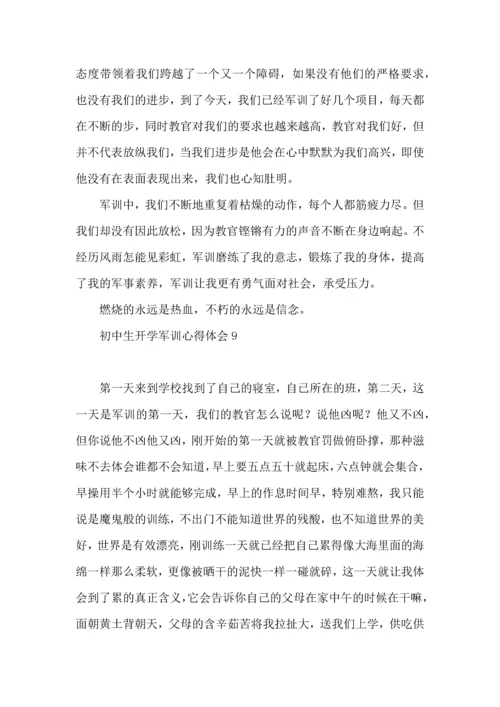 态度带领着我们跨越了一个又一个障碍，如果没有他们的严格要求，也没有我们的进步，到了今天，我们已经军训了好几个项目，每天都在不断的步，同时教官对我们的要求也越来越高，教官对我们好，但并不代表放纵我们，当我们进步是他会在心中默默为我们高兴，即使他没有在表面表现出来，我们也心知肚明。

军训中，我们不断地重复着枯燥的动作，每个人都筋疲力尽。但我们却没有因此放松，因为教官铿锵有力的声音不断在身边响起。不经历风雨怎能见彩虹，军训磨练了我的意志，锻炼了我的身体，提高了我的军事素养，军训让我更有勇气面对社会，承受压力。

燃烧的永远是热血，不朽的永远是信念。

初中生开学军训心得体会 9

第一天来到学校找到了自己的寝室，自己所在的班，第二天，这一天是军训的第一天，我们的教官怎么说呢？说他凶呢？他又不凶，但你说他不凶他又凶，刚开始的第一天就被教官罚做俯卧撑，那种滋味不去体会谁都不会知道，早上要五点五十就起床，六点钟就会集合，早操用半个小时就能够完成，早上的作息时间早，特别难熬，我只能说是魔鬼般的训练，不出门不能知道世界的残酸，也不知道世界的美好，世界是有效漂亮，刚训练一天就已经把自己累得像大海里面的海绵一样那么柔软，更像被晒干的泥快一样一碰就碎，这一天就让我体会到了累的真正含义，它会告诉你自己的父母在家中午的时候在干嘛，面朝黄土背朝天，父母的含辛茹苦将我拉扯大，送我们上学，供吃供